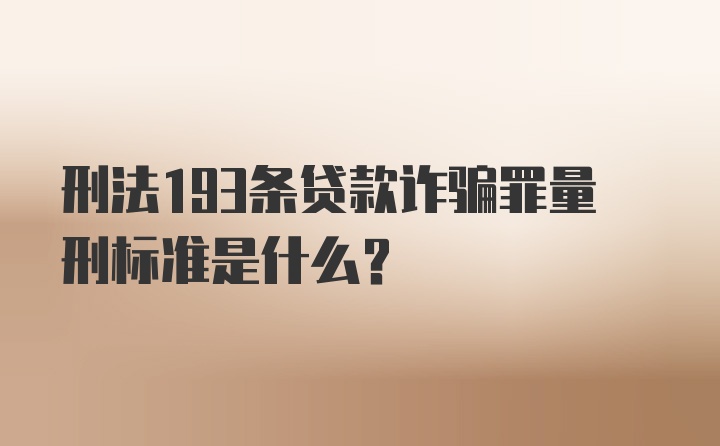 刑法193条贷款诈骗罪量刑标准是什么？